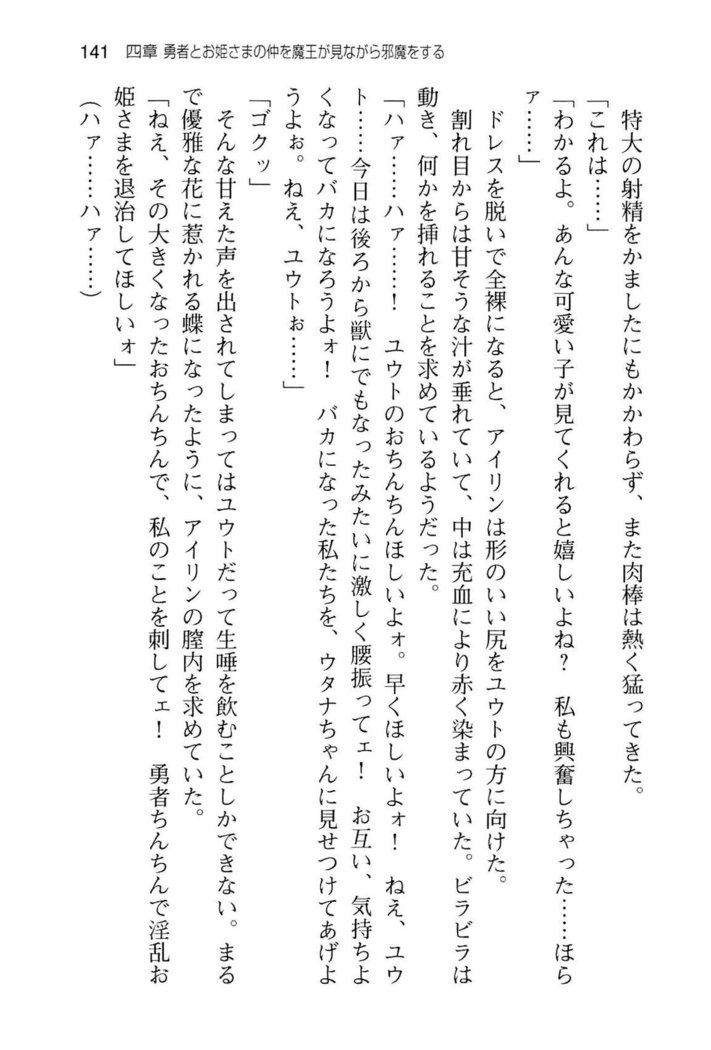 141　四章　勇者とお姫さまの仲を魔王が見ながら邪魔をする

特大の射精をかましたにもかかわらず、また肉棒は熱く猛ってきた。

「これは……」

「わかるよ。あんな可愛い子が見てくれると嬉しいよね？　私も興奮しちゃった……ほらァ……」

ドレスを脱いで全裸になると、アイリンは形のいい尻をユウトの方に向けた。

割れ目からは甘そうな汁が垂れていて、中は充血により赤く染まっていた。ビラビラは動き、何かを挿れることを求めているようだった。

「ハァ……ハァ……！　ユウトのおちんちんほしいよォ。早くほしいよォ！　ねえ、ユウト……今日は後ろから獣にでもなったみたいに激しく腰振ってェ！　お互い、気持ちよくなってバカになろうよォ！　バカになった私たちを、ウタナちゃんに見せつけてあげようよぉ。ねえ、ユウトぉ……」

「ゴクッ」

そんな甘えた声を出されてしまってはユウトだって生唾を飲むことしかできない。まるで優雅な花に惹かれる蝶になったように、アイリンの膣内を求めていた。

「ねえ、その大きくなったおちんちんで、私のことを刺してェ！　勇者ちんちんで淫乱お姫さまを退治してほしいォ」

（ハァ……ハァ……）